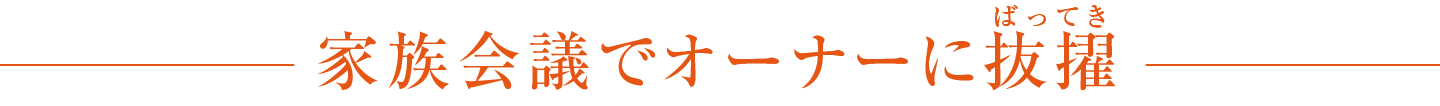 家族会議でオーナーに抜擢（ばってき）